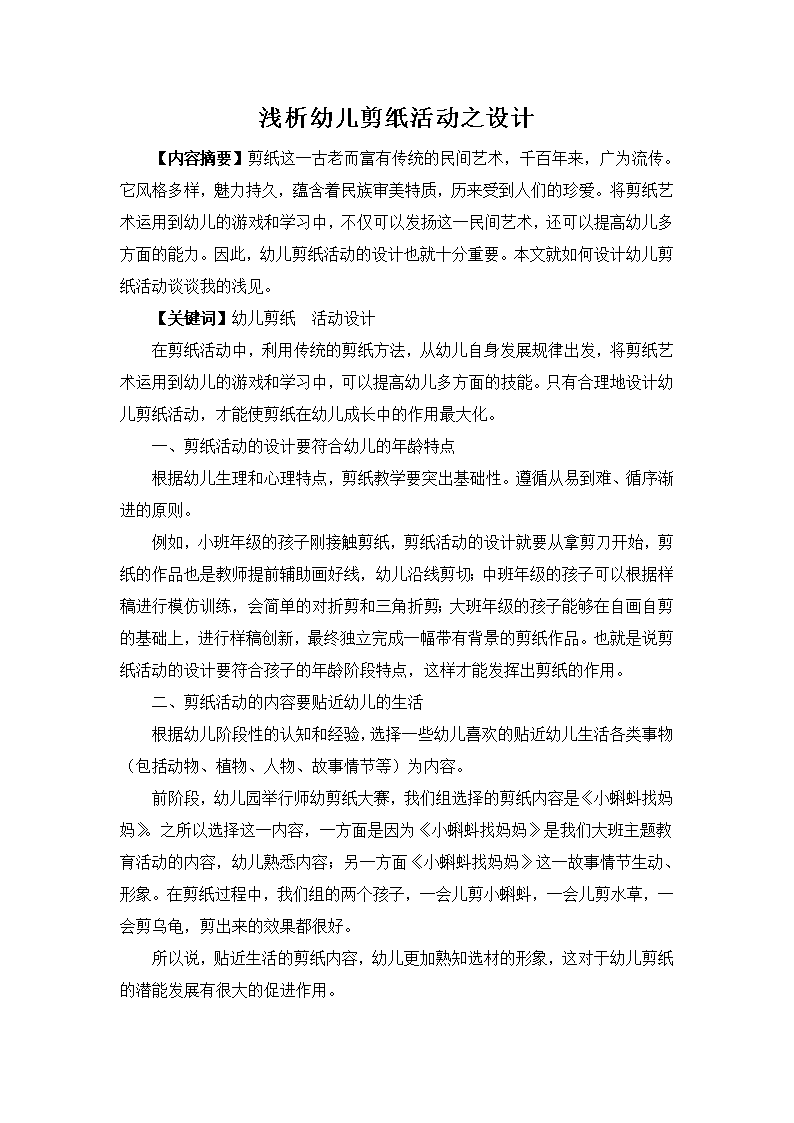 浅析幼儿剪纸活动之设计

【内容摘要】剪纸这一古老而富有传统的民间艺术，千百年来，广为流传。它风格多样，魅力持久，蕴含着民族审美特质，历来受到人们的珍爱。将剪纸艺术运用到幼儿的游戏和学习中，不仅可以发扬这一民间艺术，还可以提高幼儿多方面的能力。因此，幼儿剪纸活动的设计也就十分重要。本文就如何设计幼儿剪纸活动谈谈我的浅见。

【关键词】幼儿剪纸　活动设计

在剪纸活动中，利用传统的剪纸方法，从幼儿自身发展规律出发，将剪纸艺术运用到幼儿的游戏和学习中，可以提高幼儿多方面的技能。只有合理地设计幼儿剪纸活动，才能使剪纸在幼儿成长中的作用最大化。

一、剪纸活动的设计要符合幼儿的年龄特点

根据幼儿生理和心理特点，剪纸教学要突出基础性。遵循从易到难、循序渐进的原则。

例如，小班年级的孩子刚接触剪纸，剪纸活动的设计就要从拿剪刀开始，剪纸的作品也是教师提前辅助画好线，幼儿沿线剪切；中班年级的孩子可以根据样稿进行模仿训练，会简单的对折剪和三角折剪；大班年级的孩子能够在自画自剪的基础上，进行样稿创新，最终独立完成一幅带有背景的剪纸作品。也就是说剪纸活动的设计要符合孩子的年龄阶段特点，这样才能发挥出剪纸的作用。

二、剪纸活动的内容要贴近幼儿的生活

根据幼儿阶段性的认知和经验，选择一些幼儿喜欢的贴近幼儿生活各类事物（包括动物、植物、人物、故事情节等）为内容。

前阶段，幼儿园举行师幼剪纸大赛，我们组选择的剪纸内容是《小蝌蚪找妈妈》。之所以选择这一内容，一方面是因为《小蝌蚪找妈妈》是我们大班主题教育活动的内容，幼儿熟悉内容；另一方面《小蝌蚪找妈妈》这一故事情节生动、形象。在剪纸过程中，我们组的两个孩子，一会儿剪小蝌蚪，一会儿剪水草，一会剪乌龟，剪出来的效果都很好。

所以说，贴近生活的剪纸内容，幼儿更加熟知选材的形象，这对于幼儿剪纸的潜能发展有很大的促进作用。